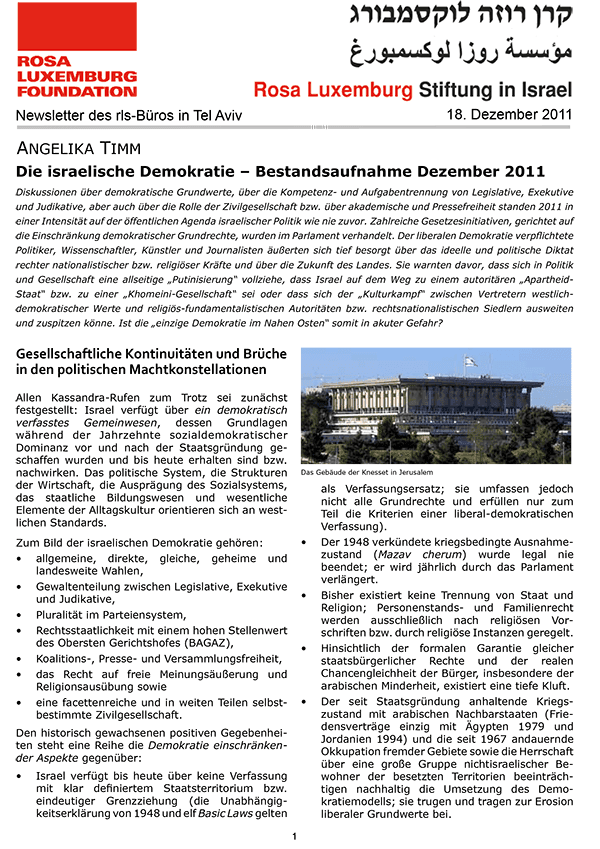 ROSA LUXEMBURG FOUNDATION

קרן רוזה לוקסמבורג
مؤسسة روزا لوكسمبورغ
Rosa Luxemburg Stiftung in Israel

Newsletter des rls-Büros in Tel Aviv

18. Dezember 2011

ANGELIKA TIMM

Die israelische Demokratie – Bestandsaufnahme Dezember 2011

Diskussionen über demokratische Grundwerte, über die Kompetenz- und Aufgabentrennung von Legislative, Exekutive und Judikative, aber auch über die Rolle der Zivilgesellschaft bzw. über akademische und Pressefreiheit standen 2011 in einer Intensität auf der öffentlichen Agenda israelischer Politik wie nie zuvor. Zahlreiche Gesetzesinitiativen, gerichtet auf die Einschränkung demokratischer Grundrechte, wurden im Parlament verhandelt. Der liberalen Demokratie verpflichtete Politiker, Wissenschaftler, Künstler und Journalisten äußerten sich tief besorgt über das ideelle und politische Diktat rechter nationalistischer bzw. religiöser Kräfte und über die Zukunft des Landes. Sie warnten davor, dass sich in Politik und Gesellschaft eine allseitige „Putinisierung" vollziehe, dass Israel auf dem Weg zu einem autoritären „Apartheid-Staat" bzw. zu einer „Khomeini-Gesellschaft" sei oder dass sich der „Kulturkampf" zwischen Vertretern westlich-demokratischer Werte und religiös-fundamentalistischen Autoritäten bzw. rechtsnationalistischen Siedlern ausweiten und zuspitzen könne. Ist die „einzige Demokratie im Nahen Osten" somit in akuter Gefahr?

Gesellschaftliche Kontinuitäten und Brüche in den politischen Machtkonstellationen

Allen Kassandra-Rufen zum Trotz sei zunächst festgestellt: Israel verfügt über ein demokratisch verfasstes Gemeinwesen, dessen Grundlagen während der Jahrzehnte sozialdemokratischer Dominanz vor und nach der Staatsgründung geschaffen wurden und bis heute erhalten sind bzw. nachwirken. Das politische System, die Strukturen der Wirtschaft, die Ausprägung des Sozialsystems, das staatliche Bildungswesen und wesentliche Elemente der Alltagskultur orientieren sich an westlichen Standards.

Zum Bild der israelischen Demokratie gehören:
• allgemeine, direkte, gleiche, geheime und landesweite Wahlen,
• Gewaltenteilung zwischen Legislative, Exekutive und Judikative,
• Pluralität im Parteiensystem,
• Rechtsstaatlichkeit mit einem hohen Stellenwert des Obersten Gerichtshofes (BAGAZ),
• Koalitions-, Presse- und Versammlungsfreiheit,
• das Recht auf freie Meinungsäußerung und Religionsausübung sowie
• eine facettenreiche und in weiten Teilen selbstbestimmte Zivilgesellschaft.

Den historisch gewachsenen positiven Gegebenheiten steht eine Reihe die Demokratie einschränkender Aspekte gegenüber:
• Israel verfügt bis heute über keine Verfassung mit klar definiertem Staatsterritorium bzw. eindeutiger Grenzziehung (die Unabhängigkeitserklärung von 1948 und elf Basic Laws gelten

Das Gebäude der Knesset in Jerusalem

als Verfassungsersatz; sie umfassen jedoch nicht alle Grundrechte und erfüllen nur zum Teil die Kriterien einer liberal-demokratischen Verfassung).
• Der 1948 verkündete kriegsbedingte Ausnahmezustand (Mazav cherum) wurde legal nie beendet; er wird jährlich durch das Parlament verlängert.
• Bisher existiert keine Trennung von Staat und Religion; Personenstands- und Familienrecht werden ausschließlich nach religiösen Vorschriften bzw. durch religiöse Instanzen geregelt.
• Hinsichtlich der formalen Garantie gleicher staatsbürgerlicher Rechte und der realen Chancengleichheit der Bürger, insbesondere der arabischen Minderheit, existiert eine tiefe Kluft.
• Der seit Staatsgründung anhaltende Kriegszustand mit arabischen Nachbarstaaten (Friedensverträge einzig mit Ägypten 1979 und Jordanien 1994) und die seit 1967 andauernde Okkupation fremder Gebiete sowie die Herrschaft über eine große Gruppe nichtisraelischer Bewohner der besetzten Territorien beeinträchtigen nachhaltig die Umsetzung des Demokratiemodells; sie trugen und tragen zur Erosion liberaler Grundwerte bei.

1